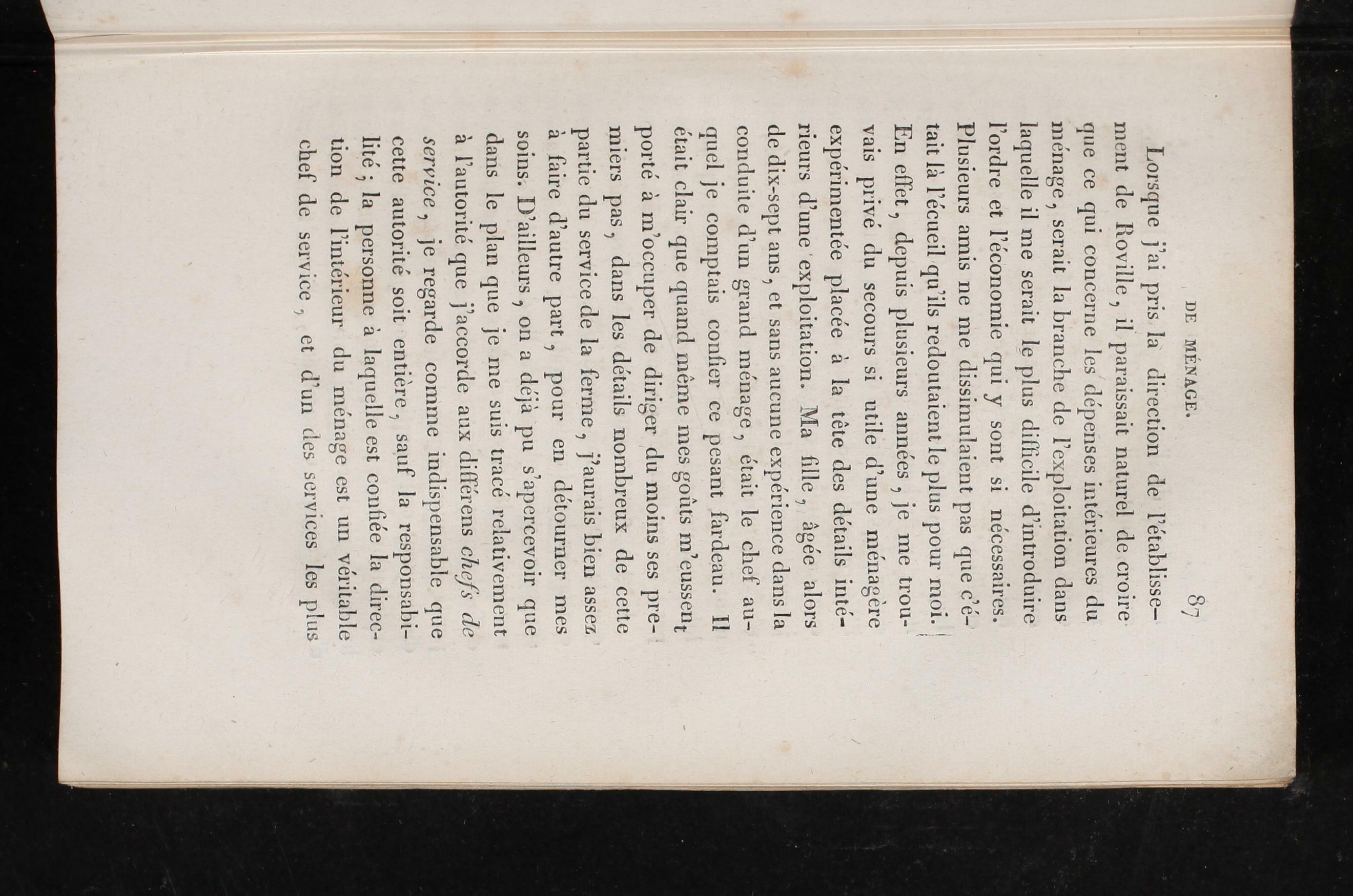 DE MÉNAGE. 87

Lorsque j'ai pris la direction de l'établissement de Roville, il paraissait naturel de croire que ce qui concerne les dépenses intérieures du ménage, serait la branche de l'exploitation dans laquelle il me serait le plus difficile d'introduire l'ordre et l'économie qui y sont si nécessaires. Plusieurs amis ne me dissimulaient pas que c'était là l'écueil qu'ils redoutaient le plus pour moi. En effet, depuis plusieurs années, je me trouvais privé du secours si utile d'une ménagère expérimentée placée à la tête des détails intérieurs d'une exploitation. Ma fille, âgée alors de dix-sept ans, et sans aucune expérience dans la conduite d'un grand ménage, était le chef auquel je comptais confier ce pesant fardeau. Il était clair que quand même mes goûts m'eussent porté à m'occuper de diriger du moins ses premiers pas, dans les détails nombreux de cette partie du service de la ferme, j'aurais bien assez à faire d'autre part, pour en détourner mes soins. D'ailleurs, on a déjà pu s'apercevoir que dans le plan que je me suis tracé relativement à l'autorité que j'accorde aux différens chefs de service, je regarde comme indispensable que cette autorité soit entière, sauf la responsabilité; la personne à laquelle est confiée la direction de l'intérieur du ménage est un véritable chef de service, et d'un des services les plus